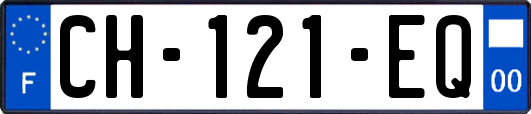 F
CH-121-EQ
00